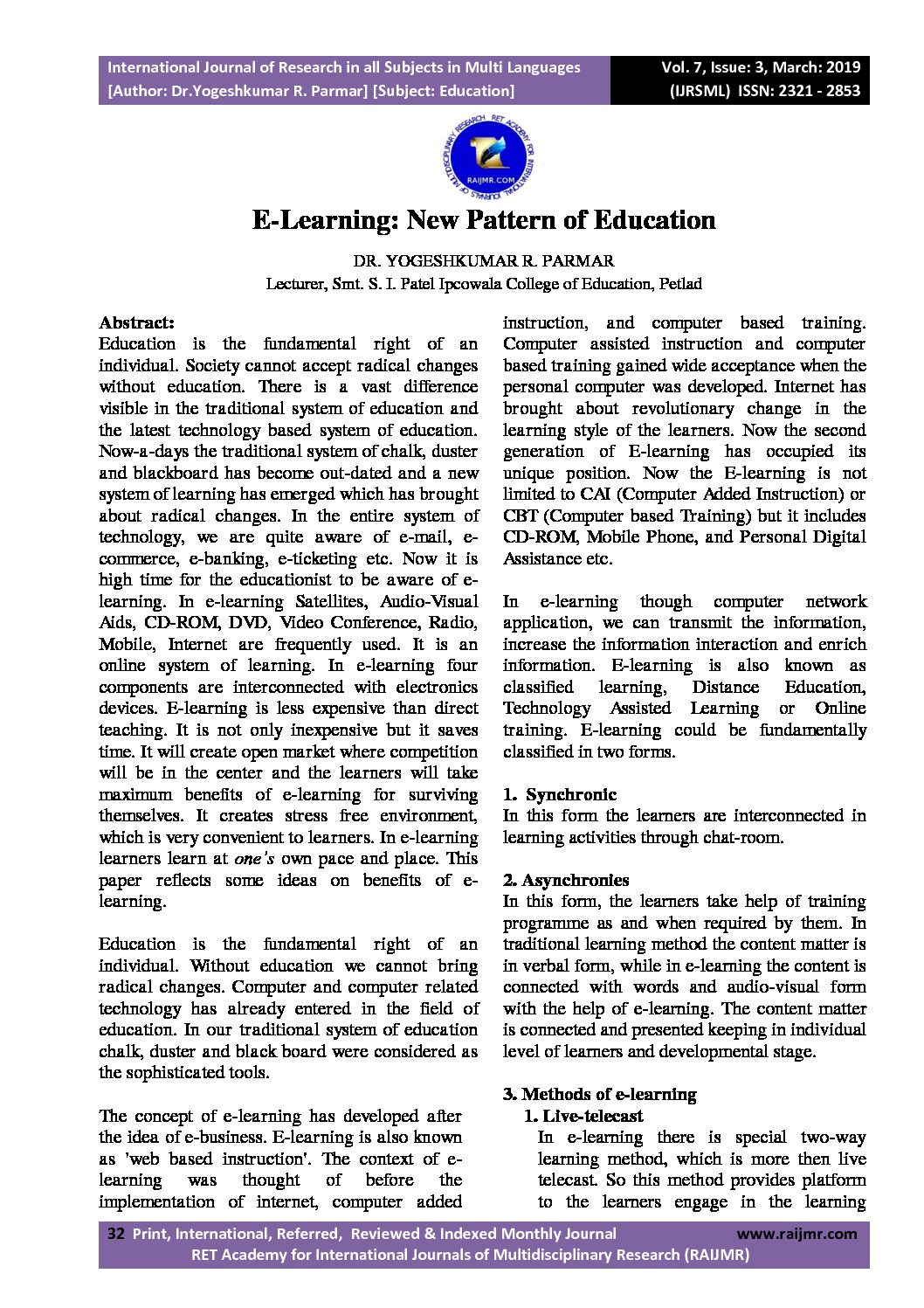 International Journal of Research in all Subjects in Multi Languages
[Author: Dr.Yogeshkumar R. Parmar] [Subject: Education]

Vol. 7, Issue: 3, March: 2019
(IJRSML) ISSN: 2321 - 2853

RET ACADEMY FOR INTERNATIONAL JOURNALS OF MULTIDISCIPLINARY RESEARCH
RAIJMR.COM

E-Learning: New Pattern of Education

DR. YOGESHKUMAR R. PARMAR
Lecturer, Smt. S. I. Patel Ipcowala College of Education, Petlad

Abstract:
Education is the fundamental right of an individual. Society cannot accept radical changes without education. There is a vast difference visible in the traditional system of education and the latest technology based system of education. Now-a-days the traditional system of chalk, duster and blackboard has become out-dated and a new system of learning has emerged which has brought about radical changes. In the entire system of technology, we are quite aware of e-mail, e-commerce, e-banking, e-ticketing etc. Now it is high time for the educationist to be aware of e-learning. In e-learning Satellites, Audio-Visual Aids, CD-ROM, DVD, Video Conference, Radio, Mobile, Internet are frequently used. It is an online system of learning. In e-learning four components are interconnected with electronics devices. E-learning is less expensive than direct teaching. It is not only inexpensive but it saves time. It will create open market where competition will be in the center and the learners will take maximum benefits of e-learning for surviving themselves. It creates stress free environment, which is very convenient to learners. In e-learning learners learn at one's own pace and place. This paper reflects some ideas on benefits of e-learning.

Education is the fundamental right of an individual. Without education we cannot bring radical changes. Computer and computer related technology has already entered in the field of education. In our traditional system of education chalk, duster and black board were considered as the sophisticated tools.

The concept of e-learning has developed after the idea of e-business. E-learning is also known as 'web based instruction'. The context of e-learning was thought of before the implementation of internet, computer added instruction, and computer based training. Computer assisted instruction and computer based training gained wide acceptance when the personal computer was developed. Internet has brought about revolutionary change in the learning style of the learners. Now the second generation of E-learning has occupied its unique position. Now the E-learning is not limited to CAI (Computer Added Instruction) or CBT (Computer based Training) but it includes CD-ROM, Mobile Phone, and Personal Digital Assistance etc.

In e-learning though computer network application, we can transmit the information, increase the information interaction and enrich information. E-learning is also known as classified learning, Distance Education, Technology Assisted Learning or Online training. E-learning could be fundamentally classified in two forms.

1. Synchronic
In this form the learners are interconnected in learning activities through chat-room.

2. Asynchronies
In this form, the learners take help of training programme as and when required by them. In traditional learning method the content matter is in verbal form, while in e-learning the content is connected with words and audio-visual form with the help of e-learning. The content matter is connected and presented keeping in individual level of learners and developmental stage.

3. Methods of e-learning
1. Live-telecast
In e-learning there is special two-way learning method, which is more then live telecast. So this method provides platform to the learners engage in the learning

32 Print, International, Referred, Reviewed & Indexed Monthly Journal www.raijmr.com
RET Academy for International Journals of Multidisciplinary Research (RAIJMR)